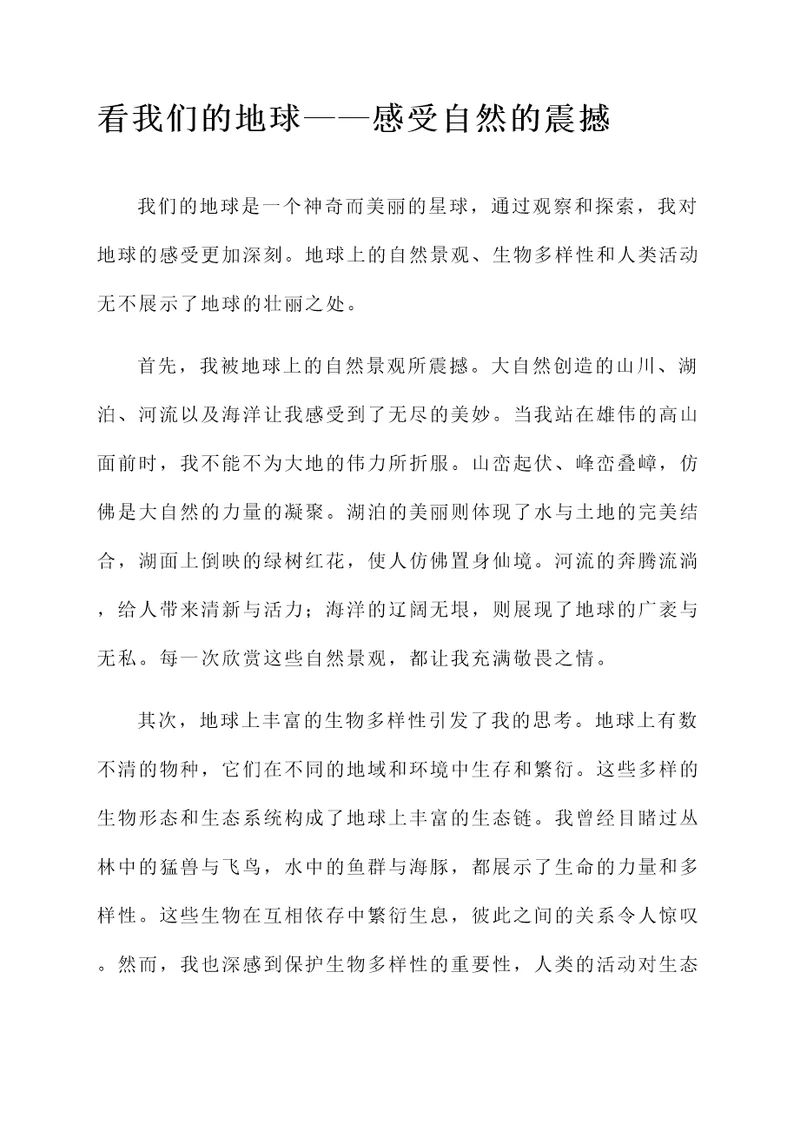 看我们的地球——感受自然的震撼

我们的地球是一个神奇而美丽的星球，通过观察和探索，我对地球的感受更加深刻。地球上的自然景观、生物多样性和人类活动无不展示了地球的壮丽之处。

首先，我被地球上的自然景观所震撼。大自然创造的山川、湖泊、河流以及海洋让我感受到了无尽的美妙。当我站在雄伟的高山面前时，我不能不为大地的伟力所折服。山峦起伏、峰峦叠嶂，仿佛是大自然的力量的凝聚。湖泊的美丽则体现了水与土地的完美结合，湖面上倒映的绿树红花，使人仿佛置身仙境。河流的奔腾流淌，给人带来清新与活力；海洋的辽阔无垠，则展现了地球的广袤与无私。每一次欣赏这些自然景观，都让我充满敬畏之情。

其次，地球上丰富的生物多样性引发了我的思考。地球上有数不清的物种，它们在不同的地域和环境中生存和繁衍。这些多样的生物形态和生态系统构成了地球上丰富的生态链。我曾经目睹过丛林中的猛兽与飞鸟，水中的鱼群与海豚，都展示了生命的力量和多样性。这些生物在互相依存中繁衍生息，彼此之间的关系令人惊叹。然而，我也深感到保护生物多样性的重要性，人类的活动对生态